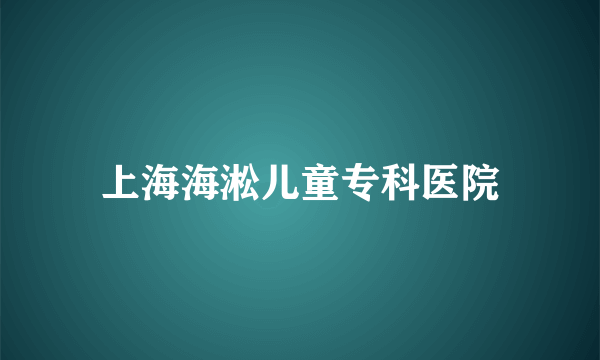 上海海淞儿童专科医院